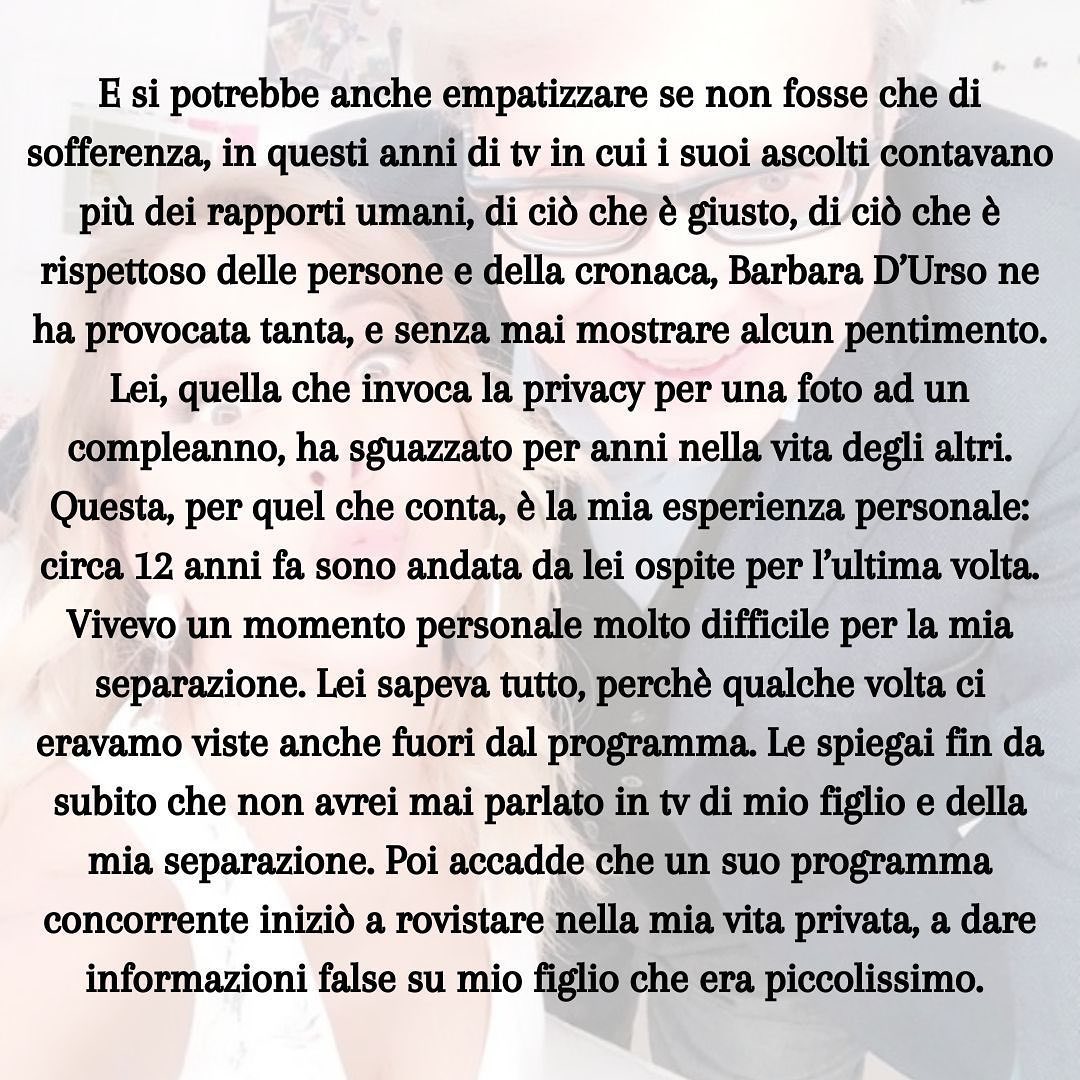 E si potrebbe anche empatizzare se non fosse che di sofferenza, in questi anni di tv in cui i suoi ascolti contavano più dei rapporti umani, di ciò che è giusto, di ciò che è rispettoso delle persone e della cronaca, Barbara D'Urso ne ha provocata tanta, e senza mai mostrare alcun pentimento. Lei, quella che invoca la privacy per una foto ad un compleanno, ha sguazzato per anni nella vita degli altri. Questa, per quel che conta, è la mia esperienza personale: circa 12 anni fa sono andata da lei ospite per l'ultima volta. Vivevo un momento personale molto difficile per la mia separazione. Lei sapeva tutto, perchè qualche volta ci eravamo viste anche fuori dal programma. Le spiegai fin da subito che non avrei mai parlato in tv di mio figlio e della mia separazione. Poi accadde che un suo programma concorrente iniziò a rovistare nella mia vita privata, a dare informazioni false su mio figlio che era piccolissimo.